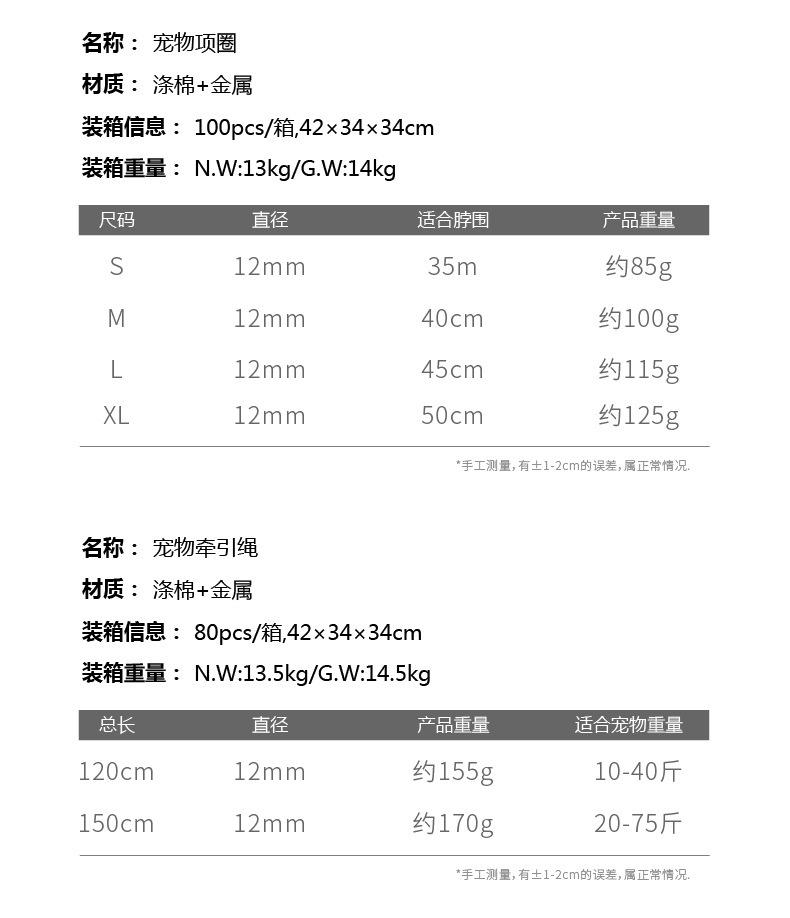 名称： 宠物项圈

材质： 涤棉+金属

装箱信息： 100pcs/箱,42×34×34cm

装箱重量： N.W:13kg/G.W:14kg

| 尺码 | 直径 | 适合脖围 | 产品重量 |
|---|---|---|---|
| S | 12mm | 35m | 约85g |
| M | 12mm | 40cm | 约100g |
| L | 12mm | 45cm | 约115g |
| XL | 12mm | 50cm | 约125g |

*手工测量，有±1-2cm的误差，属正常情况.

名称： 宠物牵引绳

材质： 涤棉+金属

装箱信息： 80pcs/箱,42×34×34cm

装箱重量： N.W:13.5kg/G.W:14.5kg

| 总长 | 直径 | 产品重量 | 适合宠物重量 |
|---|---|---|---|
| 120cm | 12mm | 约155g | 10-40斤 |
| 150cm | 12mm | 约170g | 20-75斤 |

*手工测量，有±1-2cm的误差，属正常情况.